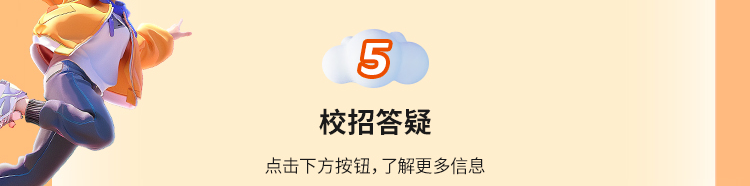 5

校招答疑

点击下方按钮，了解更多信息